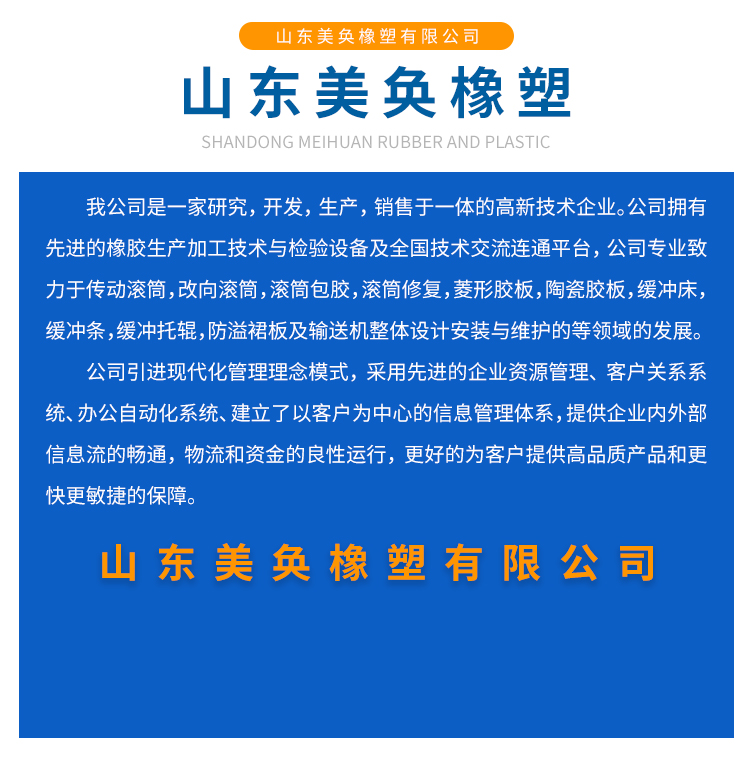 山东美奂橡塑有限公司

山东美奂橡塑

SHANDONG MEIHUAN RUBBER AND PLASTIC

我公司是一家研究，开发，生产，销售于一体的高新技术企业。公司拥有先进的橡胶生产加工技术与检验设备及全国技术交流连通平台，公司专业致力于传动滚筒，改向滚筒，滚筒包胶，滚筒修复，菱形胶板，陶瓷胶板，缓冲床，缓冲条，缓冲托辊，防溢裙板及输送机整体设计安装与维护的等领域的发展。

公司引进现代化管理理念模式，采用先进的企业资源管理、客户关系系统、办公自动化系统、建立了以客户为中心的信息管理体系，提供企业内外部信息流的畅通，物流和资金的良性运行，更好的为客户提供高品质产品和更快更敏捷的保障。

山东美奂橡塑有限公司